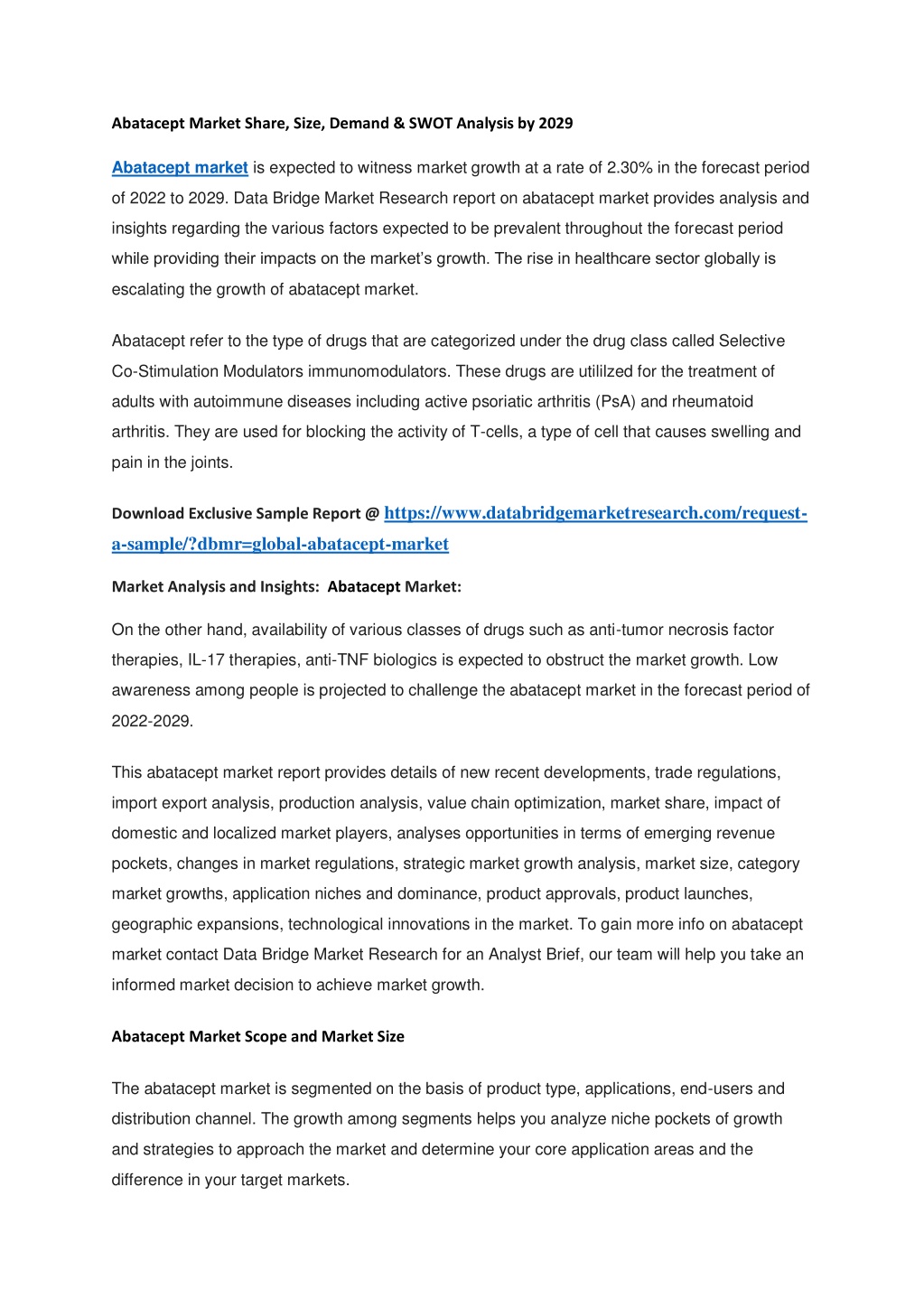 Abatacept Market Share, Size, Demand & SWOT Analysis by 2029

Abatacept market is expected to witness market growth at a rate of 2.30% in the forecast period of 2022 to 2029. Data Bridge Market Research report on abatacept market provides analysis and insights regarding the various factors expected to be prevalent throughout the forecast period while providing their impacts on the market's growth. The rise in healthcare sector globally is escalating the growth of abatacept market.

Abatacept refer to the type of drugs that are categorized under the drug class called Selective Co-Stimulation Modulators immunomodulators. These drugs are utililzed for the treatment of adults with autoimmune diseases including active psoriatic arthritis (PsA) and rheumatoid arthritis. They are used for blocking the activity of T-cells, a type of cell that causes swelling and pain in the joints.

Download Exclusive Sample Report @ https://www.databridgemarketresearch.com/request-a-sample/?dbmr=global-abatacept-market

Market Analysis and Insights: Abatacept Market:

On the other hand, availability of various classes of drugs such as anti-tumor necrosis factor therapies, IL-17 therapies, anti-TNF biologics is expected to obstruct the market growth. Low awareness among people is projected to challenge the abatacept market in the forecast period of 2022-2029.

This abatacept market report provides details of new recent developments, trade regulations, import export analysis, production analysis, value chain optimization, market share, impact of domestic and localized market players, analyses opportunities in terms of emerging revenue pockets, changes in market regulations, strategic market growth analysis, market size, category market growths, application niches and dominance, product approvals, product launches, geographic expansions, technological innovations in the market. To gain more info on abatacept market contact Data Bridge Market Research for an Analyst Brief, our team will help you take an informed market decision to achieve market growth.

Abatacept Market Scope and Market Size

The abatacept market is segmented on the basis of product type, applications, end-users and distribution channel. The growth among segments helps you analyze niche pockets of growth and strategies to approach the market and determine your core application areas and the difference in your target markets.